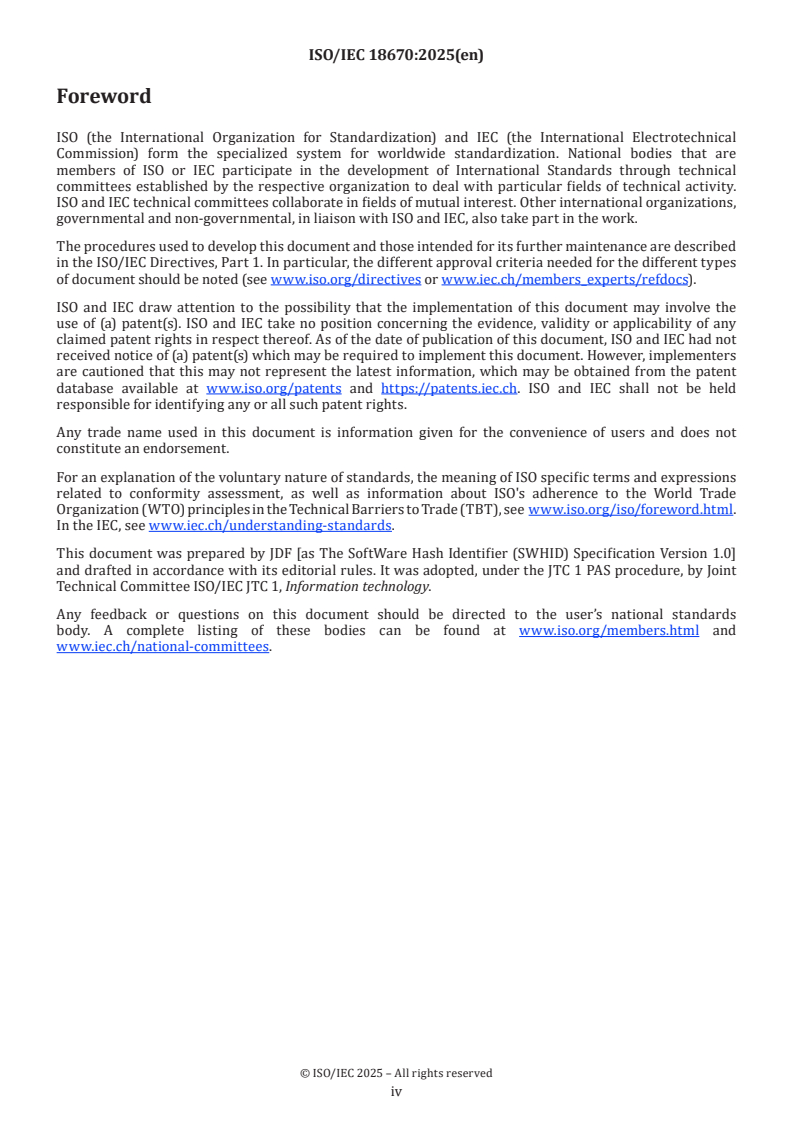 ISO/IEC 18670:2025(en)

Foreword

ISO (the International Organization for Standardization) and IEC (the International Electrotechnical Commission) form the specialized system for worldwide standardization. National bodies that are members of ISO or IEC participate in the development of International Standards through technical committees established by the respective organization to deal with particular fields of technical activity. ISO and IEC technical committees collaborate in fields of mutual interest. Other international organizations, governmental and non-governmental, in liaison with ISO and IEC, also take part in the work.

The procedures used to develop this document and those intended for its further maintenance are described in the ISO/IEC Directives, Part 1. In particular, the different approval criteria needed for the different types of document should be noted (see www.iso.org/directives or www.iec.ch/members_experts/refdocs).

ISO and IEC draw attention to the possibility that the implementation of this document may involve the use of (a) patent(s). ISO and IEC take no position concerning the evidence, validity or applicability of any claimed patent rights in respect thereof. As of the date of publication of this document, ISO and IEC had not received notice of (a) patent(s) which may be required to implement this document. However, implementers are cautioned that this may not represent the latest information, which may be obtained from the patent database available at www.iso.org/patents and https://patents.iec.ch. ISO and IEC shall not be held responsible for identifying any or all such patent rights.

Any trade name used in this document is information given for the convenience of users and does not constitute an endorsement.

For an explanation of the voluntary nature of standards, the meaning of ISO specific terms and expressions related to conformity assessment, as well as information about ISO's adherence to the World Trade Organization (WTO) principles in the Technical Barriers to Trade (TBT), see www.iso.org/iso/foreword.html. In the IEC, see www.iec.ch/understanding-standards.

This document was prepared by JDF [as The SoftWare Hash Identifier (SWHID) Specification Version 1.0] and drafted in accordance with its editorial rules. It was adopted, under the JTC 1 PAS procedure, by Joint Technical Committee ISO/IEC JTC 1, Information technology.

Any feedback or questions on this document should be directed to the user's national standards body. A complete listing of these bodies can be found at www.iso.org/members.html and www.iec.ch/national-committees.

© ISO/IEC 2025 – All rights reserved
iv